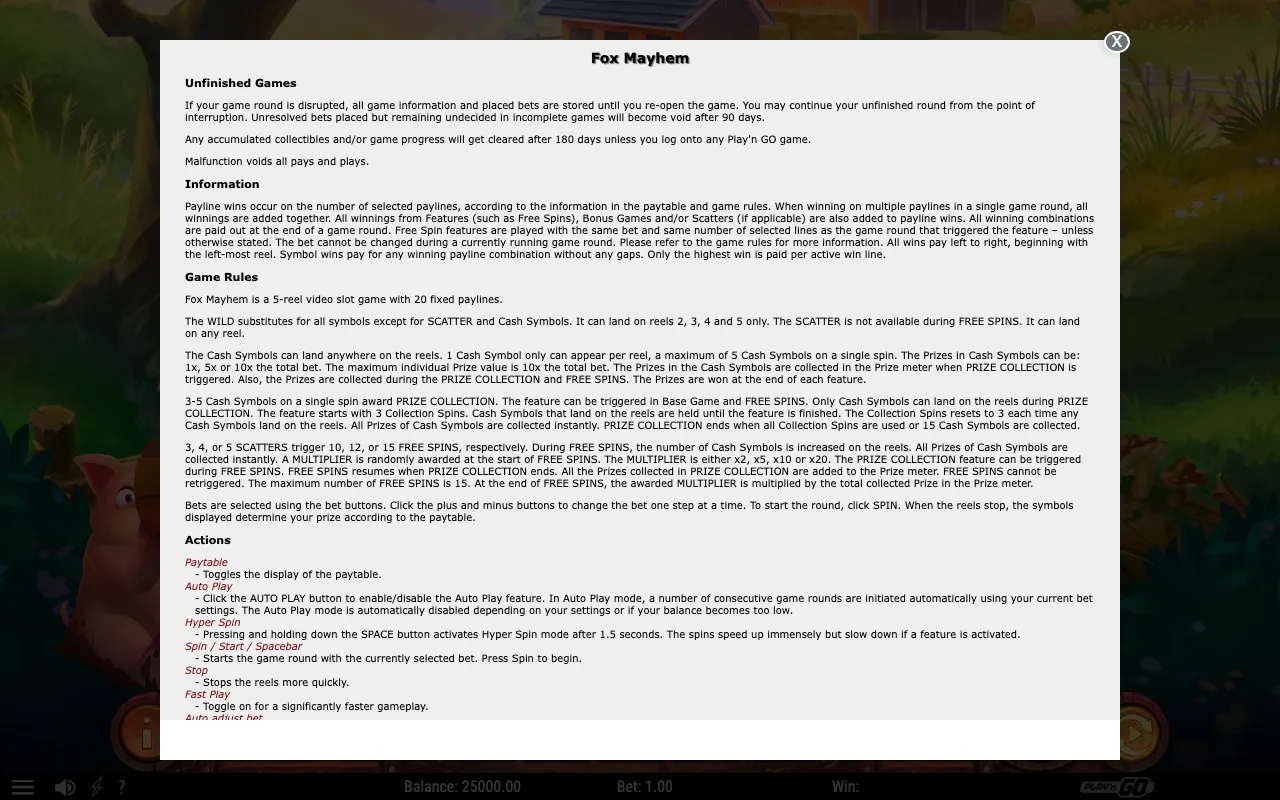 X

Fox Mayhem

Unfinished Games

If your game round is disrupted, all game information and placed bets are stored until you re-open the game. You may continue your unfinished round from the point of interruption. Unresolved bets placed but remaining undecided in incomplete games will become void after 90 days.

Any accumulated collectibles and/or game progress will get cleared after 180 days unless you log onto any Play'n GO game.

Malfunction voids all pays and plays.

Information

Payline wins occur on the number of selected paylines, according to the information in the paytable and game rules. When winning on multiple paylines in a single game round, all winnings are added together. All winnings from Features (such as Free Spins), Bonus Games and/or Scatters (if applicable) are also added to payline wins. All winning combinations are paid out at the end of a game round. Free Spin features are played with the same bet and same number of selected lines as the game round that triggered the feature – unless otherwise stated. The bet cannot be changed during a currently running game round. Please refer to the game rules for more information. All wins pay left to right, beginning with the left-most reel. Symbol wins pay for any winning payline combination without any gaps. Only the highest win is paid per active win line.

Game Rules

Fox Mayhem is a 5-reel video slot game with 20 fixed paylines.

The WILD substitutes for all symbols except for SCATTER and Cash Symbols. It can land on reels 2, 3, 4 and 5 only. The SCATTER is not available during FREE SPINS. It can land on any reel.

The Cash Symbols can land anywhere on the reels. 1 Cash Symbol only can appear per reel, a maximum of 5 Cash Symbols on a single spin. The Prizes in Cash Symbols can be: 1x, 5x or 10x the total bet. The maximum individual Prize value is 10x the total bet. The Prizes in the Cash Symbols are collected in the Prize meter when PRIZE COLLECTION is triggered. Also, the Prizes are collected during the PRIZE COLLECTION and FREE SPINS. The Prizes are won at the end of each feature.

3-5 Cash Symbols on a single spin award PRIZE COLLECTION. The feature can be triggered in Base Game and FREE SPINS. Only Cash Symbols can land on the reels during PRIZE COLLECTION. The feature starts with 3 Collection Spins. Cash Symbols that land on the reels are held until the feature is finished. The Collection Spins resets to 3 each time any Cash Symbols land on the reels. All Prizes of Cash Symbols are collected instantly. PRIZE COLLECTION ends when all Collection Spins are used or 15 Cash Symbols are collected.

3, 4, or 5 SCATTERS trigger 10, 12, or 15 FREE SPINS, respectively. During FREE SPINS, the number of Cash Symbols is increased on the reels. All Prizes of Cash Symbols are collected instantly. A MULTIPLIER is randomly awarded at the start of FREE SPINS. The MULTIPLIER is either x2, x5, x10 or x20. The PRIZE COLLECTION feature can be triggered during FREE SPINS. FREE SPINS resumes when PRIZE COLLECTION ends. All the Prizes collected in PRIZE COLLECTION are added to the Prize meter. FREE SPINS cannot be retriggered. The maximum number of FREE SPINS is 15. At the end of FREE SPINS, the awarded MULTIPLIER is multiplied by the total collected Prize in the Prize meter.

Bets are selected using the bet buttons. Click the plus and minus buttons to change the bet one step at a time. To start the round, click SPIN. When the reels stop, the symbols displayed determine your prize according to the paytable.

Actions

Paytable
- Toggles the display of the paytable.
Auto Play
- Click the AUTO PLAY button to enable/disable the Auto Play feature. In Auto Play mode, a number of consecutive game rounds are initiated automatically using your current bet settings. The Auto Play mode is automatically disabled depending on your settings or if your balance becomes too low.
Hyper Spin
- Pressing and holding down the SPACE button activates Hyper Spin mode after 1.5 seconds. The spins speed up immensely but slow down if a feature is activated.
Spin / Start / Spacebar
- Starts the game round with the currently selected bet. Press Spin to begin.
Stop
- Stops the reels more quickly.
Fast Play
- Toggle on for a significantly faster gameplay.
Auto adjust bet

? Balance: 25000.00 Bet: 1.00 Win:
PLAY'n GO